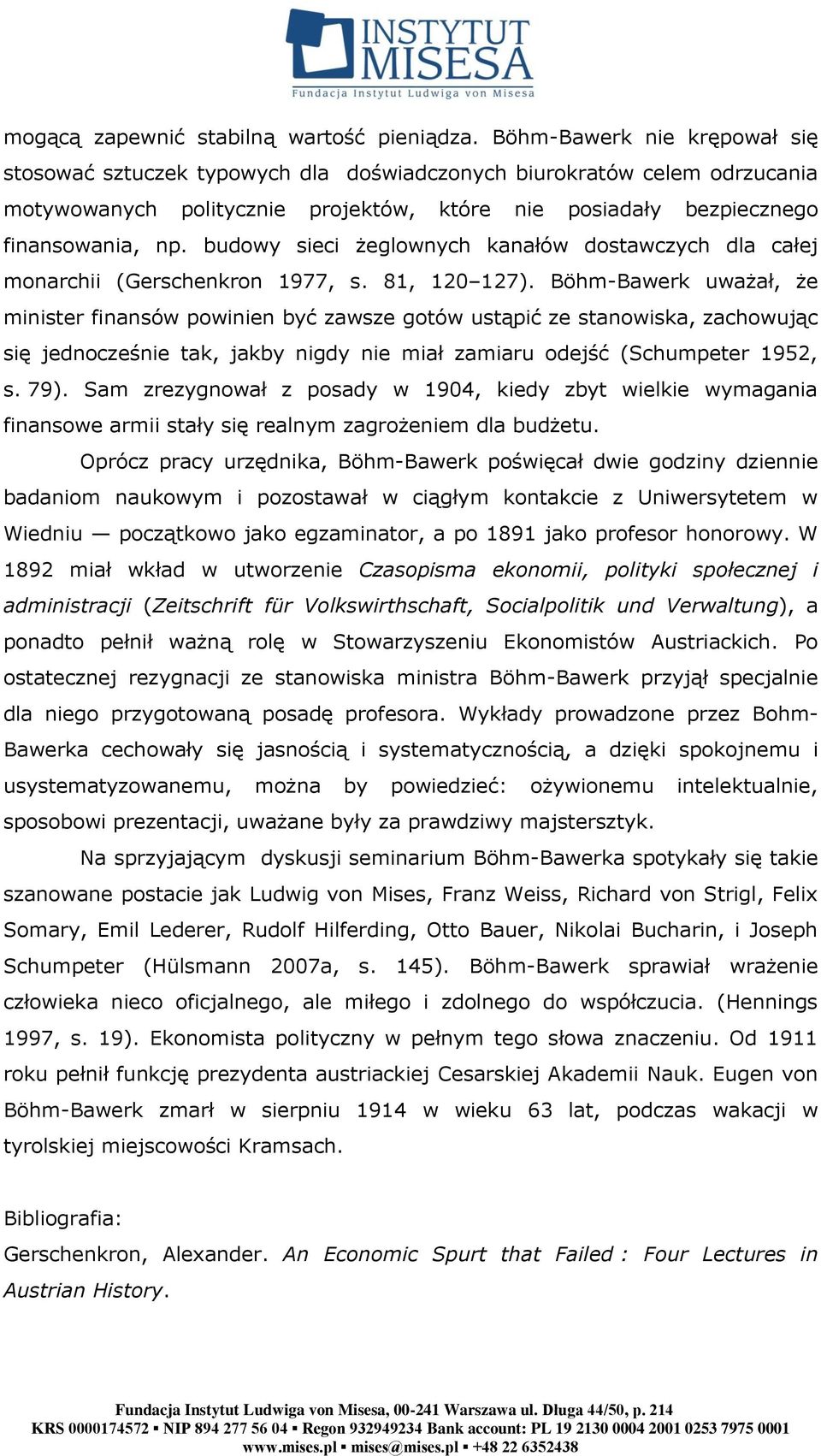 INSTYTUT MISESA
Fundacja Instytut Ludwiga von Misesa

mogącą zapewnić stabilną wartość pieniądza. Böhm-Bawerk nie krępował się stosować sztuczek typowych dla doświadczonych biurokratów celem odrzucania motywowanych politycznie projektów, które nie posiadały bezpiecznego finansowania, np. budowy sieci żeglownych kanałów dostawczych dla całej monarchii (Gerschenkron 1977, s. 81, 120–127). Böhm-Bawerk uważał, że minister finansów powinien być zawsze gotów ustąpić ze stanowiska, zachowując się jednocześnie tak, jakby nigdy nie miał zamiaru odejść (Schumpeter 1952, s. 79). Sam zrezygnował z posady w 1904, kiedy zbyt wielkie wymagania finansowe armii stały się realnym zagrożeniem dla budżetu.

Oprócz pracy urzędnika, Böhm-Bawerk poświęcał dwie godziny dziennie badaniom naukowym i pozostawał w ciągłym kontakcie z Uniwersytetem w Wiedniu — początkowo jako egzaminator, a po 1891 jako profesor honorowy. W 1892 miał wkład w utworzenie Czasopisma ekonomii, polityki społecznej i administracji (Zeitschrift für Volkswirthschaft, Socialpolitik und Verwaltung), a ponadto pełnił ważną rolę w Stowarzyszeniu Ekonomistów Austriackich. Po ostatecznej rezygnacji ze stanowiska ministra Böhm-Bawerk przyjął specjalnie dla niego przygotowaną posadę profesora. Wykłady prowadzone przez Bohm-Bawerka cechowały się jasnością i systematycznością, a dzięki spokojnemu i usystematyzowanemu, można by powiedzieć: ożywionemu intelektualnie, sposobowi prezentacji, uważane były za prawdziwy majstersztyk.

Na sprzyjającym dyskusji seminarium Böhm-Bawerka spotykały się takie szanowane postacie jak Ludwig von Mises, Franz Weiss, Richard von Strigl, Felix Somary, Emil Lederer, Rudolf Hilferding, Otto Bauer, Nikolai Bucharin, i Joseph Schumpeter (Hülsmann 2007a, s. 145). Böhm-Bawerk sprawiał wrażenie człowieka nieco oficjalnego, ale miłego i zdolnego do współczucia. (Hennings 1997, s. 19). Ekonomista polityczny w pełnym tego słowa znaczeniu. Od 1911 roku pełnił funkcję prezydenta austriackiej Cesarskiej Akademii Nauk. Eugen von Böhm-Bawerk zmarł w sierpniu 1914 w wieku 63 lat, podczas wakacji w tyrolskiej miejscowości Kramsach.

Bibliografia:
Gerschenkron, Alexander. An Economic Spurt that Failed : Four Lectures in Austrian History.

Fundacja Instytut Ludwiga von Misesa, 00-241 Warszawa ul. Długa 44/50, p. 214
KRS 0000174572 ▪ NIP 894 277 56 04 ▪ Regon 932949234 Bank account: PL 19 2130 0004 2001 0253 7975 0001
www.mises.pl ▪ mises@mises.pl ▪ +48 22 6352438